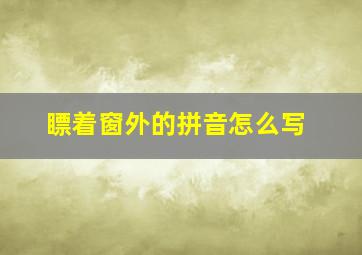 瞟着窗外的拼音怎么写